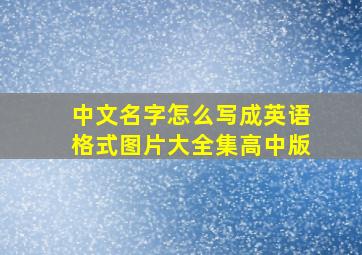 中文名字怎么写成英语格式图片大全集高中版